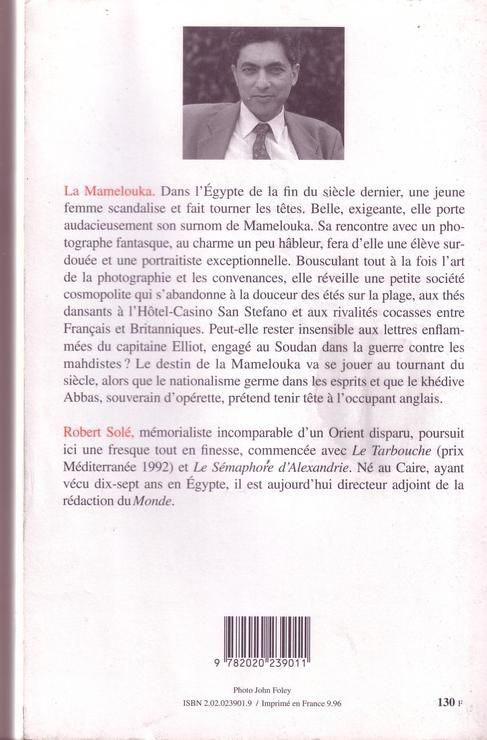 La Mamelouka. Dans l'Égypte de la fin du siècle dernier, une jeune femme scandalise et fait tourner les têtes. Belle, exigeante, elle porte audacieusement son surnom de Mamelouka. Sa rencontre avec un photographe fantasque, au charme un peu hâbleur, fera d'elle une élève surdouée et une portraitiste exceptionnelle. Bousculant tout à la fois l'art de la photographie et les convenances, elle réveille une petite société cosmopolite qui s'abandonne à la douceur des étés sur la plage, aux thés dansants à l'Hôtel-Casino San Stefano et aux rivalités cocasses entre Français et Britanniques. Peut-elle rester insensible aux lettres enflammées du capitaine Elliot, engagé au Soudan dans la guerre contre les mahdistes ? Le destin de la Mamelouka va se jouer au tournant du siècle, alors que le nationalisme germe dans les esprits et que le khédive Abbas, souverain d'opérette, prétend tenir tête à l'occupant anglais.

Robert Solé, mémorialiste incomparable d'un Orient disparu, poursuit ici une fresque tout en finesse, commencée avec Le Tarbouche (prix Méditerranée 1992) et Le Sémaphore d'Alexandrie. Né au Caire, ayant vécu dix-sept ans en Égypte, il est aujourd'hui directeur adjoint de la rédaction du Monde.

9 782020 239011

Photo John Foley

ISBN 2.02.023901.9 / Imprimé en France 9.96

130 F